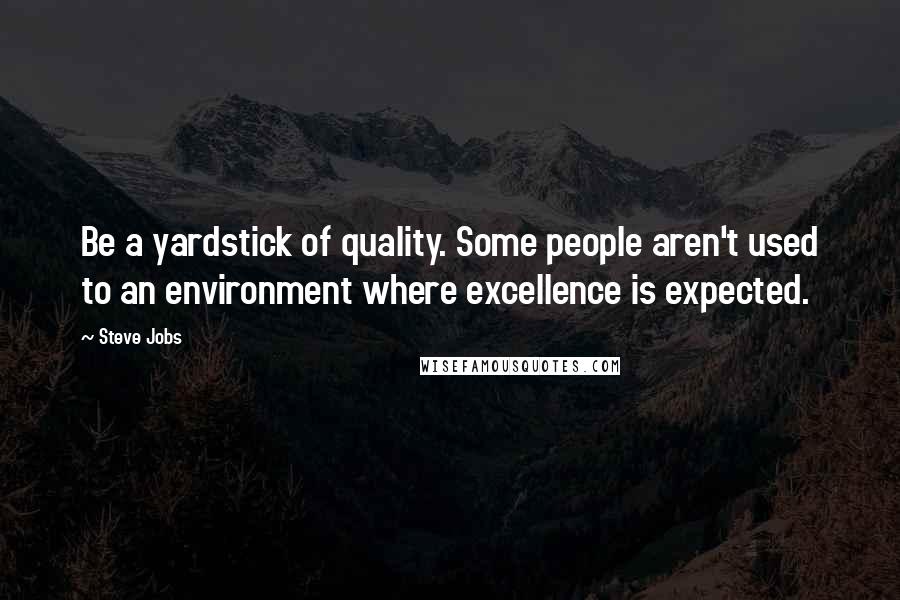 Be a yardstick of quality. Some people aren't used to an environment where excellence is expected.

~ Steve Jobs

WISEFAMOUSQUOTES.COM